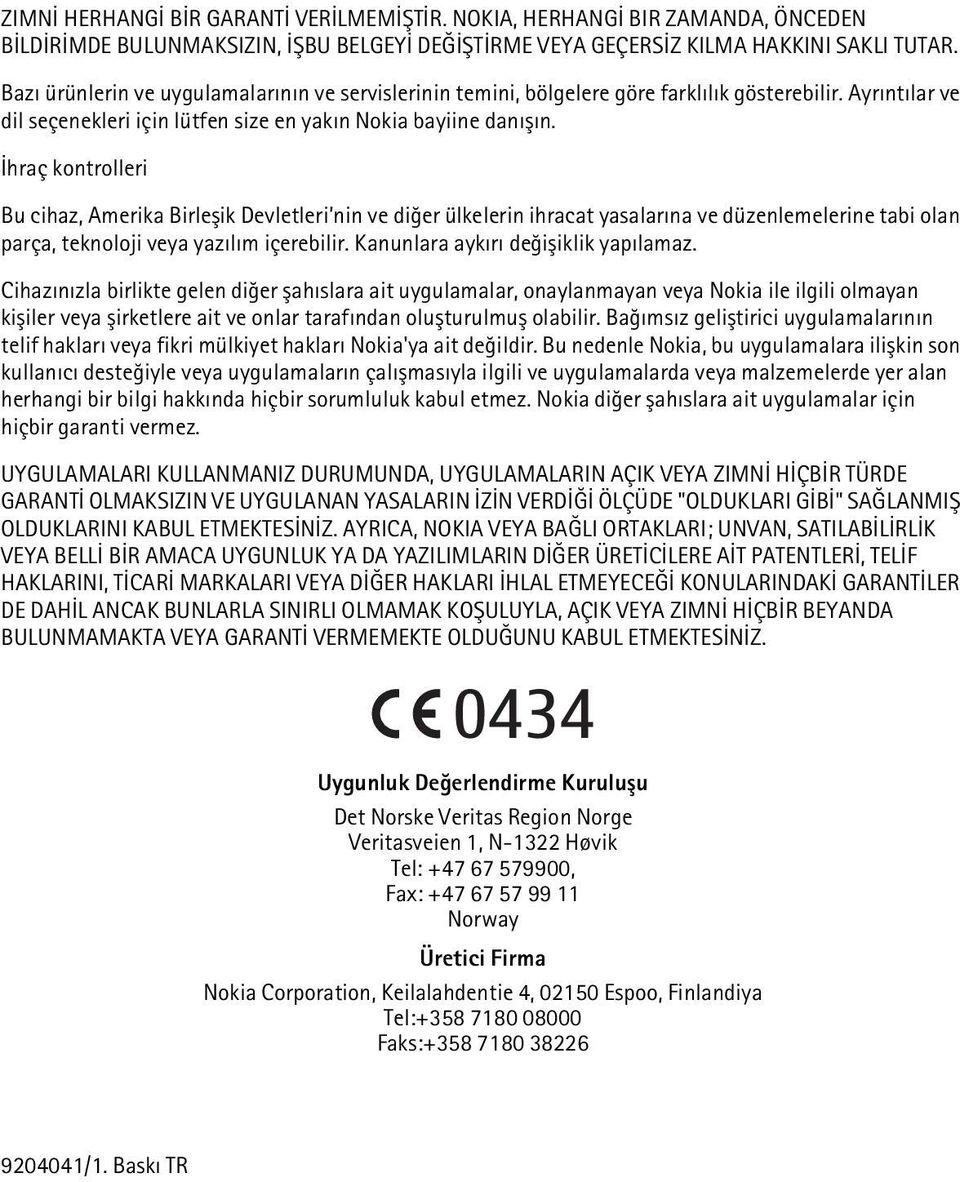 ZIMNİ HERHANGİ BİR GARANTİ VERİLMEMİŞTİR. NOKIA, HERHANGİ BIR ZAMANDA, ÖNCEDEN BİLDİRİMDE BULUNMAKSIZIN, İŞBU BELGEYİ DEĞİŞTİRME VEYA GEÇERSİZ KILMA HAKKINI SAKLI TUTAR.

Bazı ürünlerin ve uygulamalarının ve servislerinin temini, bölgelere göre farklılık gösterebilir. Ayrıntılar ve dil seçenekleri için lütfen size en yakın Nokia bayiine danışın.

İhraç kontrolleri

Bu cihaz, Amerika Birleşik Devletleri'nin ve diğer ülkelerin ihracat yasalarına ve düzenlemelerine tabi olan parça, teknoloji veya yazılım içerebilir. Kanunlara aykırı değişiklik yapılamaz.

Cihazınızla birlikte gelen diğer şahıslara ait uygulamalar, onaylanmayan veya Nokia ile ilgili olmayan kişiler veya şirketlere ait ve onlar tarafından oluşturulmuş olabilir. Bağımsız geliştirici uygulamalarının telif hakları veya fikri mülkiyet hakları Nokia'ya ait değildir. Bu nedenle Nokia, bu uygulamalara ilişkin son kullanıcı desteğiyle veya uygulamaların çalışmasıyla ilgili ve uygulamalarda veya malzemelerde yer alan herhangi bir bilgi hakkında hiçbir sorumluluk kabul etmez. Nokia diğer şahıslara ait uygulamalar için hiçbir garanti vermez.

UYGULAMALARI KULLANMANIZ DURUMUNDA, UYGULAMALARIN AÇIK VEYA ZIMNİ HİÇBİR TÜRDE GARANTİ OLMAKSIZIN VE UYGULANAN YASALARIN İZİN VERDİĞİ ÖLÇÜDE "OLDUKLARI GİBİ" SAĞLANMIŞ OLDUKLARINI KABUL ETMEKTESİNİZ. AYRICA, NOKIA VEYA BAĞLI ORTAKLARI; UNVAN, SATILABİLİRLİK VEYA BELLİ BİR AMACA UYGUNLUK YA DA YAZILIMLARIN DİĞER ÜRETİCİLERE AİT PATENTLERİ, TELİF HAKLARINI, TİCARİ MARKALARI VEYA DİĞER HAKLARI İHLAL ETMEYECEĞİ KONULARINDAKİ GARANTİLER DE DAHİL ANCAK BUNLARLA SINIRLI OLMAMAK KOŞULUYLA, AÇIK VEYA ZIMNİ HİÇBİR BEYANDA BULUNMAMAKTA VEYA GARANTİ VERMEMEKTE OLDUĞUNU KABUL ETMEKTESİNİZ.

CE 0434

Uygunluk Değerlendirme Kuruluşu

Det Norske Veritas Region Norge
Veritasveien 1, N-1322 Høvik
Tel: +47 67 579900,
Fax: +47 67 57 99 11
Norway

Üretici Firma

Nokia Corporation, Keilalahdentie 4, 02150 Espoo, Finlandiya
Tel:+358 7180 08000
Faks:+358 7180 38226

9204041/1. Baskı TR